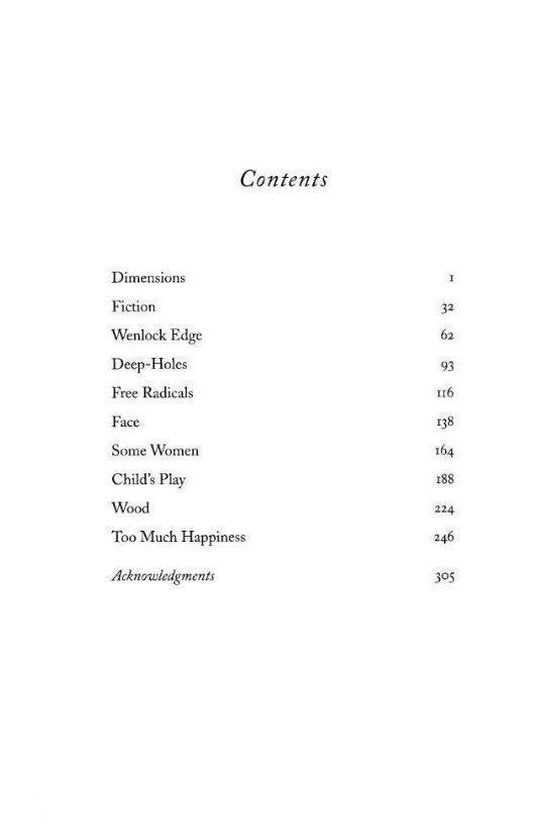 Contents

| | |
|---|---|
| Dimensions | 1 |
| Fiction | 32 |
| Wenlock Edge | 62 |
| Deep-Holes | 93 |
| Free Radicals | 116 |
| Face | 138 |
| Some Women | 164 |
| Child's Play | 188 |
| Wood | 224 |
| Too Much Happiness | 246 |
| Acknowledgments | 305 |